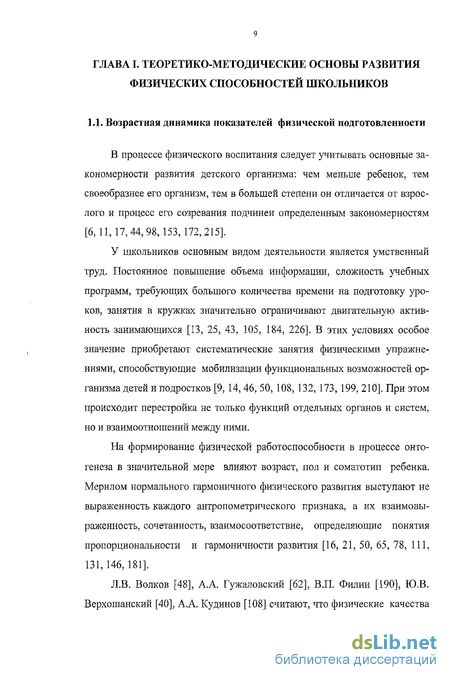 9

ГЛАВА I. ТЕОРЕТИКО-МЕТОДИЧЕСКИЕ ОСНОВЫ РАЗВИТИЯ ФИЗИЧЕСКИХ СПОСОБНОСТЕЙ ШКОЛЬНИКОВ

1.1. Возрастная динамика показателей физической подготовленности

В процессе физического воспитания следует учитывать основные закономерности развития детского организма: чем меньше ребенок, тем своеобразнее его организм, тем в большей степени он отличается от взрослого и процесс его созревания подчинен определенным закономерностям [6, 11, 17, 44, 98, 153, 172, 215].

У школьников основным видом деятельности является умственный труд. Постоянное повышение объема информации, сложность учебных программ, требующих большого количества времени на подготовку уроков, занятия в кружках значительно ограничивают двигательную активность занимающихся [13, 25, 43, 105, 184, 226]. В этих условиях особое значение приобретают систематические занятия физическими упражнениями, способствующие мобилизации функциональных возможностей организма детей и подростков [9, 14, 46, 50, 108, 132, 173, 199, 210]. При этом происходит перестройка не только функций отдельных органов и систем, но и взаимоотношений между ними.

На формирование физической работоспособности в процессе онтогенеза в значительной мере влияют возраст, пол и соматотип ребенка. Мерилом нормального гармоничного физического развития выступают не выраженность каждого антропометрического признака, а их взаимовыраженность, сочетанность, взаимосоответствие, определяющие понятия пропорциональности и гармоничности развития [16, 21, 50, 65, 78, 111, 131, 146, 181].

Л.В. Волков [48], А.А. Гужаловский [62], В.П. Филин [190], Ю.В. Верхошанский [40], А.А. Кудинов [108] считают, что физические качества

dsLib.net
библиотека диссертаций